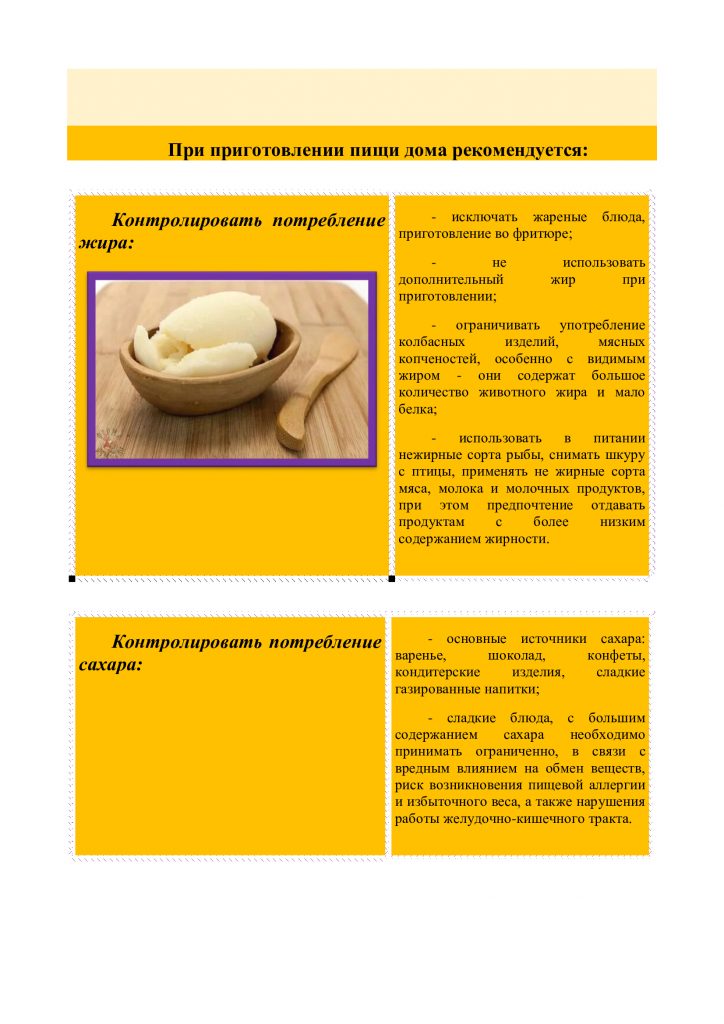 При приготовлении пищи дома рекомендуется:

Контролировать потребление жира:

- исключать жареные блюда, приготовление во фритюре;

- не использовать дополнительный жир при приготовлении;

- ограничивать употребление колбасных изделий, мясных копченостей, особенно с видимым жиром - они содержат большое количество животного жира и мало белка;

- использовать в питании нежирные сорта рыбы, снимать шкуру с птицы, применять не жирные сорта мяса, молока и молочных продуктов, при этом предпочтение отдавать продуктам с более низким содержанием жирности.

Контролировать потребление сахара:

- основные источники сахара: варенье, шоколад, конфеты, кондитерские изделия, сладкие газированные напитки;

- сладкие блюда, с большим содержанием сахара необходимо принимать ограниченно, в связи с вредным влиянием на обмен веществ, риск возникновения пищевой аллергии и избыточного веса, а также нарушения работы желудочно-кишечного тракта.